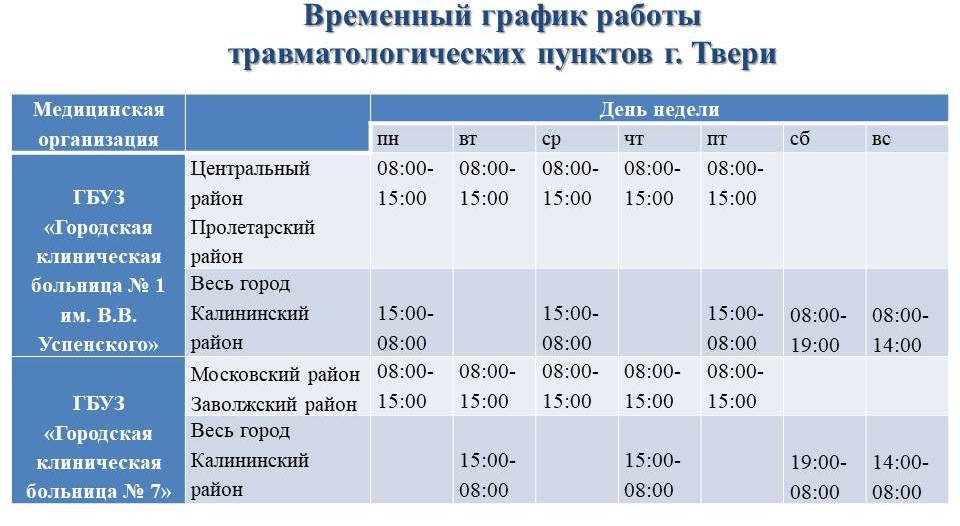 Временный график работы травматологических пунктов г. Твери

| Медицинская организация | | День недели | | | | | | |
|---|---|---|---|---|---|---|---|---|
| | | пн | вт | ср | чт | пт | сб | вс |
| ГБУЗ «Городская клиническая больница № 1 им. В.В. Успенского» | Центральный район Пролетарский район | 08:00-15:00 | 08:00-15:00 | 08:00-15:00 | 08:00-15:00 | 08:00-15:00 | | |
| | Весь город Калининский район | 15:00-08:00 | | 15:00-08:00 | | 15:00-08:00 | 08:00-19:00 | 08:00-14:00 |
| ГБУЗ «Городская клиническая больница № 7» | Московский район Заволжский район | 08:00-15:00 | 08:00-15:00 | 08:00-15:00 | 08:00-15:00 | 08:00-15:00 | | |
| | Весь город Калининский район | | 15:00-08:00 | | 15:00-08:00 | | 19:00-08:00 | 14:00-08:00 |